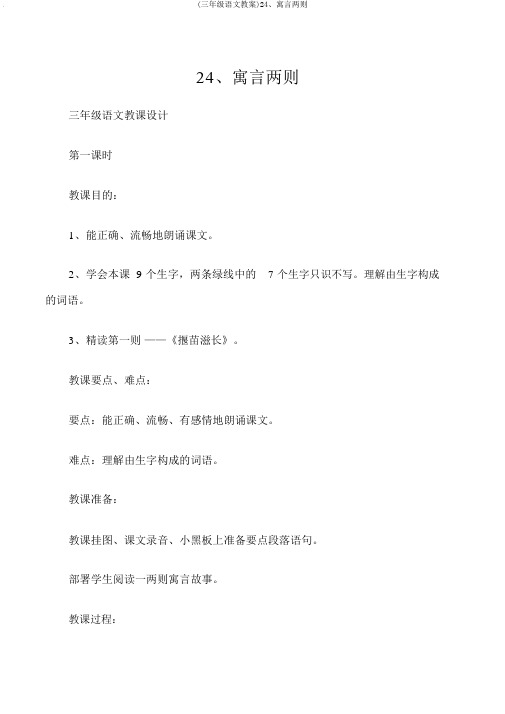 (三年级语文教案)24、寓言两则

24、寓言两则

三年级语文教课设计

第一课时

教课目的:

1、能正确、流畅地朗诵课文。

2、学会本课 9 个生字，两条绿线中的 7 个生字只识不写。理解由生字构成的词语。

3、精读第一则 ——《揠苗滋长》。

教课要点、难点:

要点：能正确、流畅、有感情地朗诵课文。

难点：理解由生字构成的词语。

教课准备:

教课挂图、课文录音、小黑板上准备要点段落语句。

部署学生阅读一两则寓言故事。

教课过程: